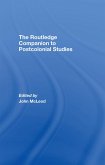 The Routledge Companion to Postcolonial Studies

Edited by
John McLeod